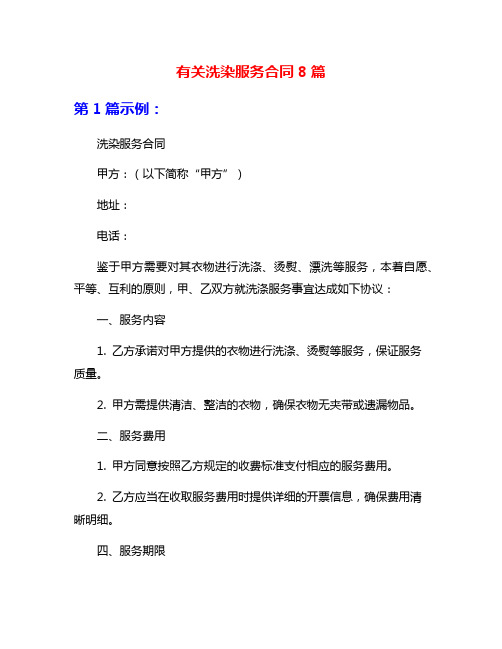 有关洗染服务合同 8 篇

第 1 篇示例：

洗染服务合同

甲方：（以下简称“甲方”）

地址：

电话：

鉴于甲方需要对其衣物进行洗涤、烫熨、漂洗等服务，本着自愿、平等、互利的原则，甲、乙双方就洗涤服务事宜达成如下协议：

一、服务内容

1. 乙方承诺对甲方提供的衣物进行洗涤、烫熨等服务，保证服务质量。

2. 甲方需提供清洁、整洁的衣物，确保衣物无夹带或遗漏物品。

二、服务费用

1. 甲方同意按照乙方规定的收费标准支付相应的服务费用。

2. 乙方应当在收取服务费用时提供详细的开票信息，确保费用清晰明细。

四、服务期限